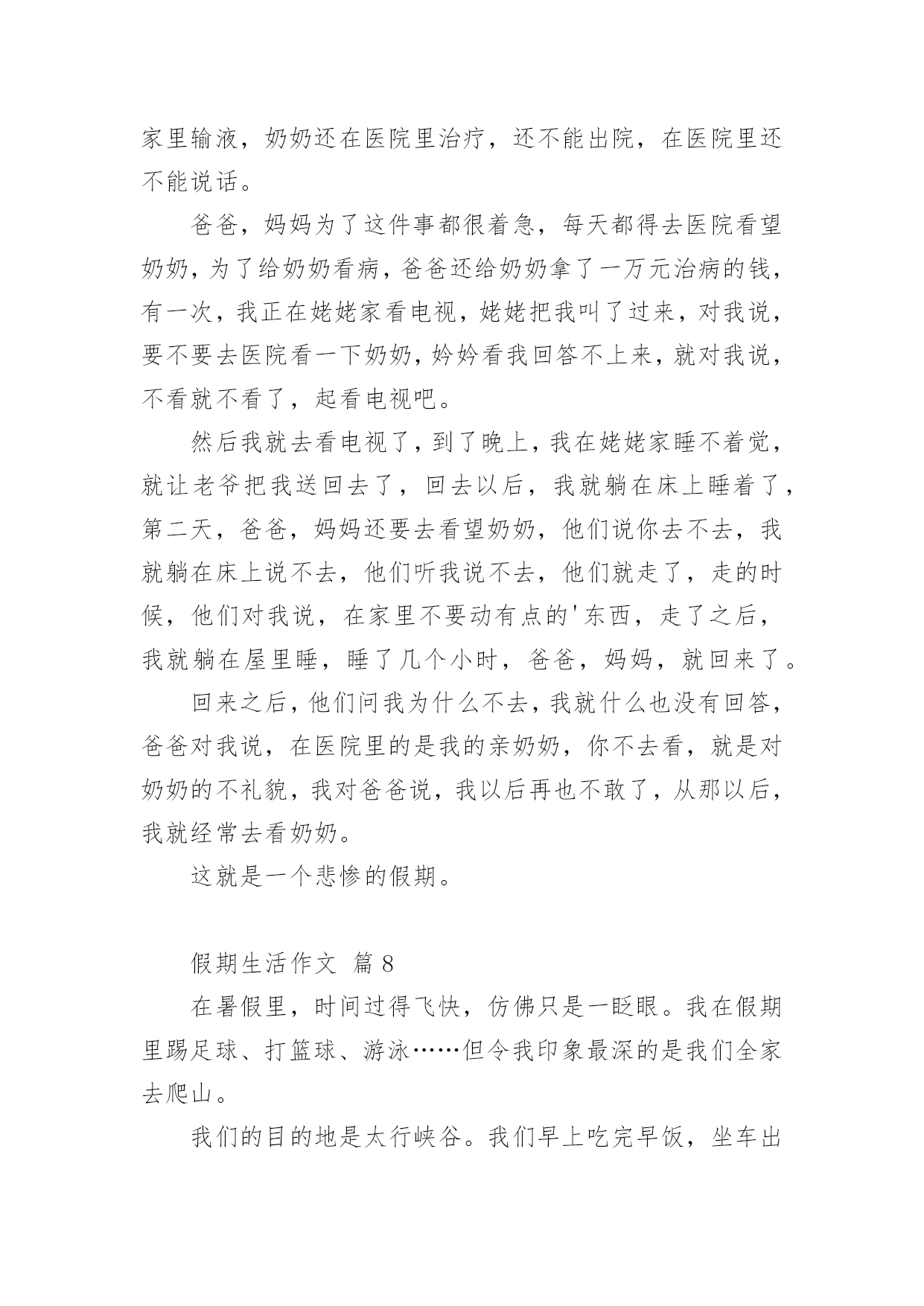 家里输液，奶奶还在医院里治疗，还不能出院，在医院里还不能说话。

爸爸，妈妈为了这件事都很着急，每天都得去医院看望奶奶，为了给奶奶看病，爸爸还给奶奶拿了一万元治病的钱，有一次，我正在姥姥家看电视，姥姥把我叫了过来，对我说，要不要去医院看一下奶奶，妗妗看我回答不上来，就对我说，不看就不看了，起看电视吧。

然后我就去看电视了，到了晚上，我在姥姥家睡不着觉，就让老爷把我送回去了，回去以后，我就躺在床上睡着了，第二天，爸爸，妈妈还要去看望奶奶，他们说你去不去，我就躺在床上说不去，他们听我说不去，他们就走了，走的时候，他们对我说，在家里不要动有点的'东西，走了之后，我就躺在屋里睡，睡了几个小时，爸爸，妈妈，就回来了。

回来之后，他们问我为什么不去，我就什么也没有回答，爸爸对我说，在医院里的是我的亲奶奶，你不去看，就是对奶奶的不礼貌，我对爸爸说，我以后再也不敢了，从那以后，我就经常去看奶奶。

这就是一个悲惨的假期。

假期生活作文 篇 8

在暑假里，时间过得飞快，仿佛只是一眨眼。我在假期里踢足球、打篮球、游泳……但令我印象最深的是我们全家去爬山。

我们的目的地是太行峡谷。我们早上吃完早饭，坐车出